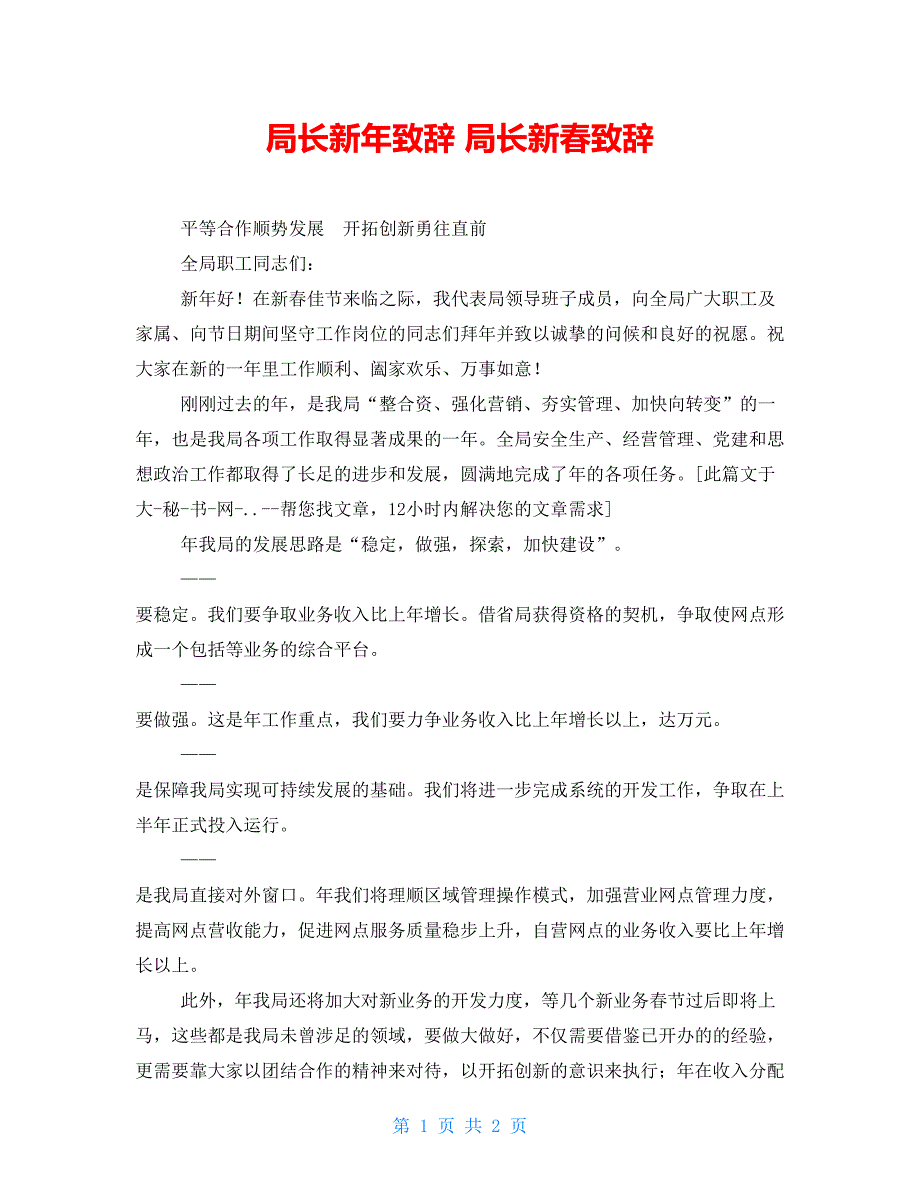 局长新年致辞 局长新春致辞

平等合作顺势发展　开拓创新勇往直前

全局职工同志们：

新年好！在新春佳节来临之际，我代表局领导班子成员，向全局广大职工及家属、向节日期间坚守工作岗位的同志们拜年并致以诚挚的问候和良好的祝愿。祝大家在新的一年里工作顺利、阖家欢乐、万事如意！

刚刚过去的年，是我局“整合资、强化营销、夯实管理、加快向转变”的一年，也是我局各项工作取得显著成果的一年。全局安全生产、经营管理、党建和思想政治工作都取得了长足的进步和发展，圆满地完成了年的各项任务。[此篇文于大-秘-书-网-..--帮您找文章，12小时内解决您的文章需求]

年我局的发展思路是“稳定，做强，探索，加快建设”。

——

要稳定。我们要争取业务收入比上年增长。借省局获得资格的契机，争取使网点形成一个包括等业务的综合平台。

——

要做强。这是年工作重点，我们要力争业务收入比上年增长以上，达万元。

——

是保障我局实现可持续发展的基础。我们将进一步完成系统的开发工作，争取在上半年正式投入运行。

——

是我局直接对外窗口。年我们将理顺区域管理操作模式，加强营业网点管理力度，提高网点营收能力，促进网点服务质量稳步上升，自营网点的业务收入要比上年增长以上。

此外，年我局还将加大对新业务的开发力度，等几个新业务春节过后即将上马，这些都是我局未曾涉足的领域，要做大做好，不仅需要借鉴已开办的经验，更需要靠大家以团结合作的精神来对待，以开拓创新的意识来执行；年在收入分配

第 1 页 共 2 页